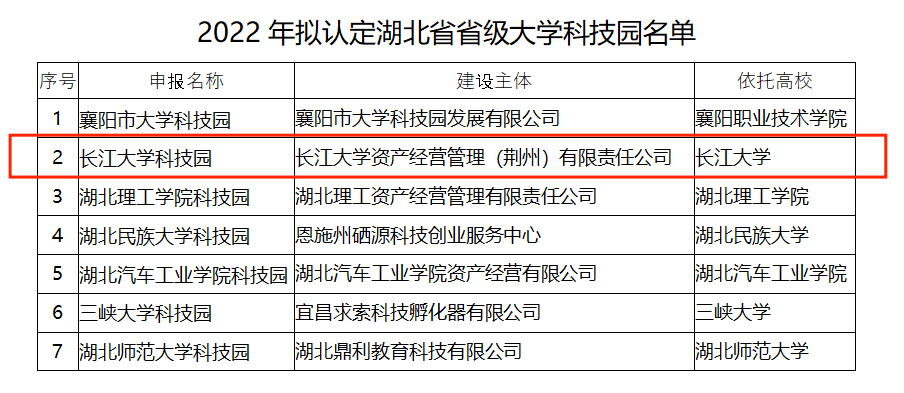 2022 年拟认定湖北省省级大学科技园名单

| 序号 | 申报名称 | 建设主体 | 依托高校 |
|---|---|---|---|
| 1 | 襄阳市大学科技园 | 襄阳市大学科技园发展有限公司 | 襄阳职业技术学院 |
| 2 | 长江大学科技园 | 长江大学资产经营管理（荆州）有限责任公司 | 长江大学 |
| 3 | 湖北理工学院科技园 | 湖北理工资产经营管理有限责任公司 | 湖北理工学院 |
| 4 | 湖北民族大学科技园 | 恩施州硒源科技创业服务中心 | 湖北民族大学 |
| 5 | 湖北汽车工业学院科技园 | 湖北汽车工业学院资产经营有限公司 | 湖北汽车工业学院 |
| 6 | 三峡大学科技园 | 宜昌求索科技孵化器有限公司 | 三峡大学 |
| 7 | 湖北师范大学科技园 | 湖北鼎利教育科技有限公司 | 湖北师范大学 |